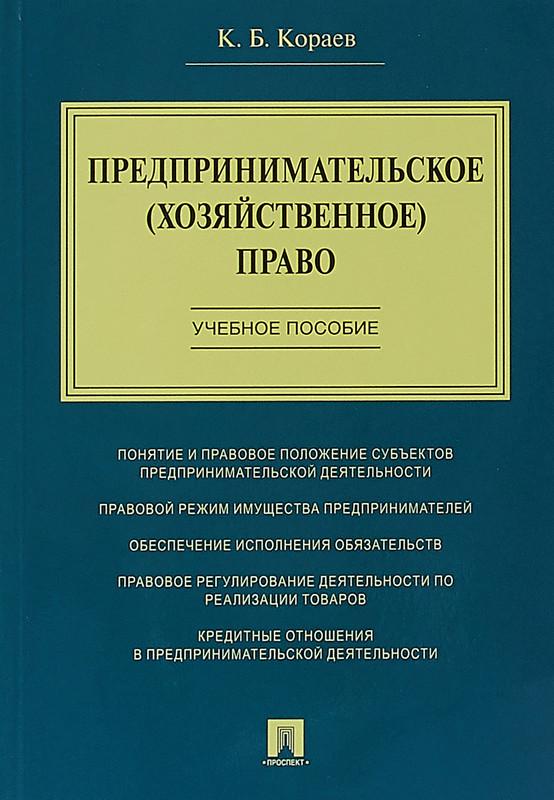 К. Б. Кораев

ПРЕДПРИНИМАТЕЛЬСКОЕ (ХОЗЯЙСТВЕННОЕ) ПРАВО

УЧЕБНОЕ ПОСОБИЕ

ПОНЯТИЕ И ПРАВОВОЕ ПОЛОЖЕНИЕ СУБЪЕКТОВ ПРЕДПРИНИМАТЕЛЬСКОЙ ДЕЯТЕЛЬНОСТИ

ПРАВОВОЙ РЕЖИМ ИМУЩЕСТВА ПРЕДПРИНИМАТЕЛЕЙ

ОБЕСПЕЧЕНИЕ ИСПОЛНЕНИЯ ОБЯЗАТЕЛЬСТВ

ПРАВОВОЕ РЕГУЛИРОВАНИЕ ДЕЯТЕЛЬНОСТИ ПО РЕАЛИЗАЦИИ ТОВАРОВ

КРЕДИТНЫЕ ОТНОШЕНИЯ В ПРЕДПРИНИМАТЕЛЬСКОЙ ДЕЯТЕЛЬНОСТИ

ПРОСПЕКТ